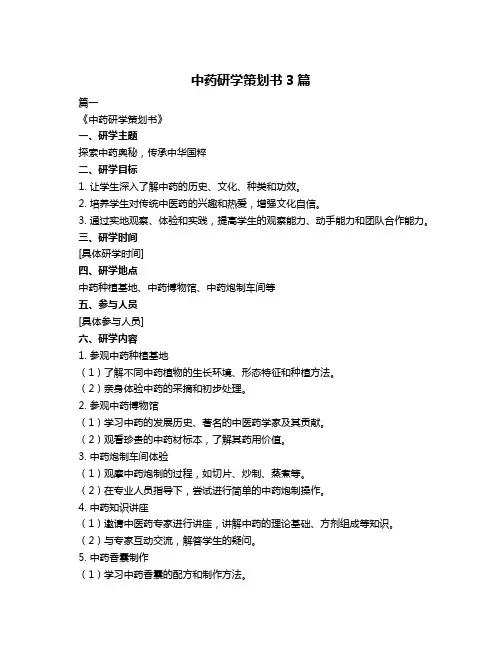 中药研学策划书 3 篇

篇一

《中药研学策划书》

一、研学主题

探索中药奥秘，传承中华国粹

二、研学目标

1. 让学生深入了解中药的历史、文化、种类和功效。

2. 培养学生对传统中医药的兴趣和热爱，增强文化自信。

3. 通过实地观察、体验和实践，提高学生的观察能力、动手能力和团队合作能力。

三、研学时间

[具体研学时间]

四、研学地点

中药种植基地、中药博物馆、中药炮制车间等

五、参与人员

[具体参与人员]

六、研学内容

1. 参观中药种植基地

（1）了解不同中药植物的生长环境、形态特征和种植方法。

（2）亲身体验中药的采摘和初步处理。

2. 参观中药博物馆

（1）学习中药的发展历史、著名的中医药学家及其贡献。

（2）观看珍贵的中药材标本，了解其药用价值。

3. 中药炮制车间体验

（1）观摩中药炮制的过程，如切片、炒制、蒸煮等。

（2）在专业人员指导下，尝试进行简单的中药炮制操作。

4. 中药知识讲座

（1）邀请中医药专家进行讲座，讲解中药的理论基础、方剂组成等知识。

（2）与专家互动交流，解答学生的疑问。

5. 中药香囊制作

（1）学习中药香囊的配方和制作方法。